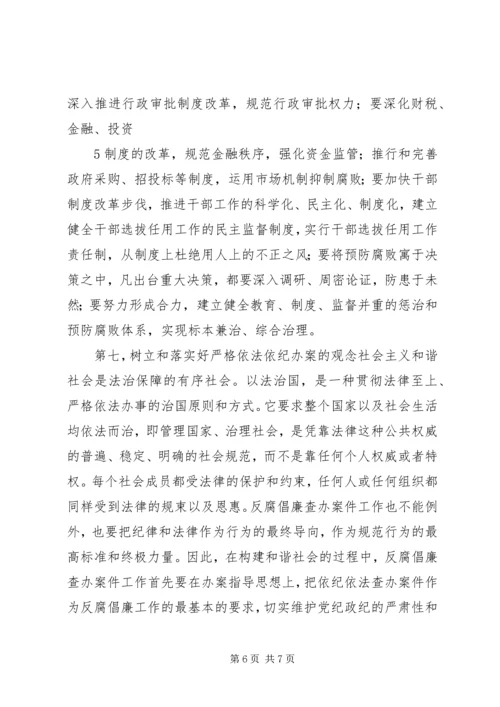 深入推进行政审批制度改革，规范行政审批权力；要深化财税、金融、投资

5制度的改革，规范金融秩序，强化资金监管；推行和完善政府采购、招投标等制度，运用市场机制抑制腐败；要加快干部制度改革步伐，推进干部工作的科学化、民主化、制度化，建立健全干部选拔任用工作的民主监督制度，实行干部选拔任用工作责任制，从制度上杜绝用人上的不正之风；要将预防腐败寓于决策之中，凡出台重大决策，都要深入调研、周密论证，防患于未然；要努力形成合力，建立健全教育、制度、监督并重的惩治和预防腐败体系，实现标本兼治、综合治理。

第七，树立和落实好严格依法依纪办案的观念社会主义和谐社会是法治保障的有序社会。以法治国，是一种贯彻法律至上、严格依法办事的治国原则和方式。它要求整个国家以及社会生活均依法而治，即管理国家、治理社会，是凭靠法律这种公共权威的普遍、稳定、明确的社会规范，而不是靠任何个人权威或者特权。每个社会成员都受法律的保护和约束，任何人或任何组织都同样受到法律的规束以及恩惠。反腐倡廉查办案件工作也不能例外，也要把纪律和法律作为行为的最终导向，作为规范行为的最高标准和终极力量。因此，在构建和谐社会的过程中，反腐倡廉查办案件工作首先要在办案指导思想上，把依纪依法查办案件作为反腐倡廉工作的最基本的要求，切实维护党纪政纪的严肃性和

第6页 共7页